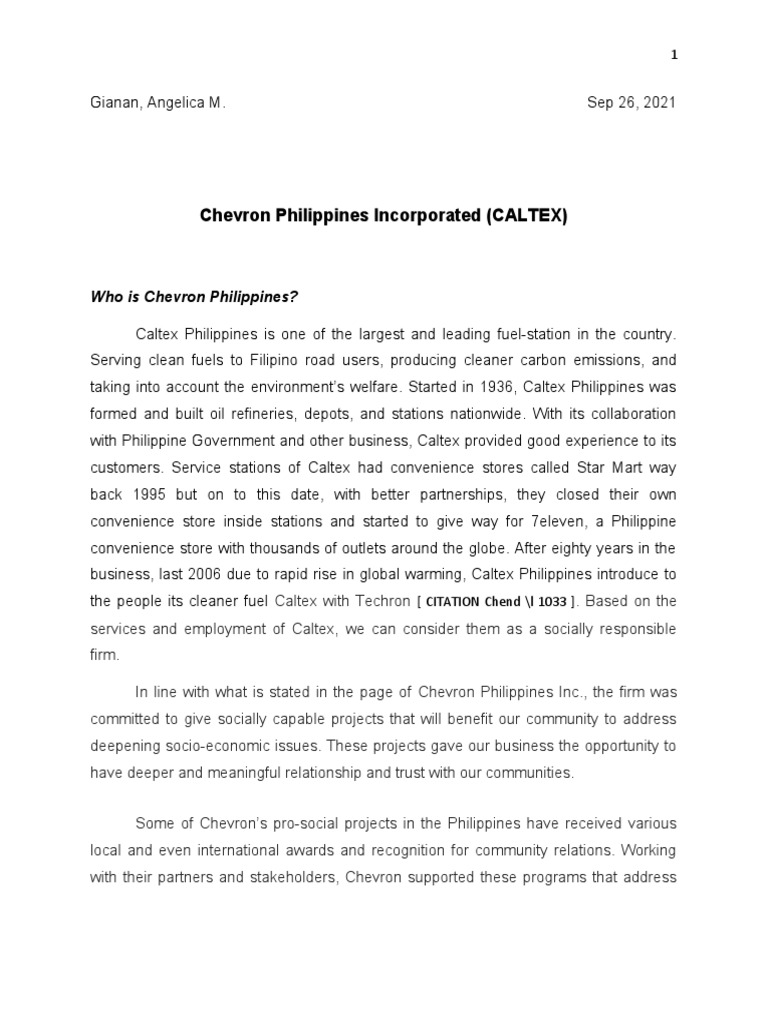 1

Gianan, Angelica M. Sep 26, 2021

Chevron Philippines Incorporated (CALTEX)

Who is Chevron Philippines?

Caltex Philippines is one of the largest and leading fuel-station in the country. Serving clean fuels to Filipino road users, producing cleaner carbon emissions, and taking into account the environment's welfare. Started in 1936, Caltex Philippines was formed and built oil refineries, depots, and stations nationwide. With its collaboration with Philippine Government and other business, Caltex provided good experience to its customers. Service stations of Caltex had convenience stores called Star Mart way back 1995 but on to this date, with better partnerships, they closed their own convenience store inside stations and started to give way for 7eleven, a Philippine convenience store with thousands of outlets around the globe. After eighty years in the business, last 2006 due to rapid rise in global warming, Caltex Philippines introduce to the people its cleaner fuel Caltex with Techron [ CITATION Chend \l 1033 ]. Based on the services and employment of Caltex, we can consider them as a socially responsible firm.

In line with what is stated in the page of Chevron Philippines Inc., the firm was committed to give socially capable projects that will benefit our community to address deepening socio-economic issues. These projects gave our business the opportunity to have deeper and meaningful relationship and trust with our communities.

Some of Chevron's pro-social projects in the Philippines have received various local and even international awards and recognition for community relations. Working with their partners and stakeholders, Chevron supported these programs that address